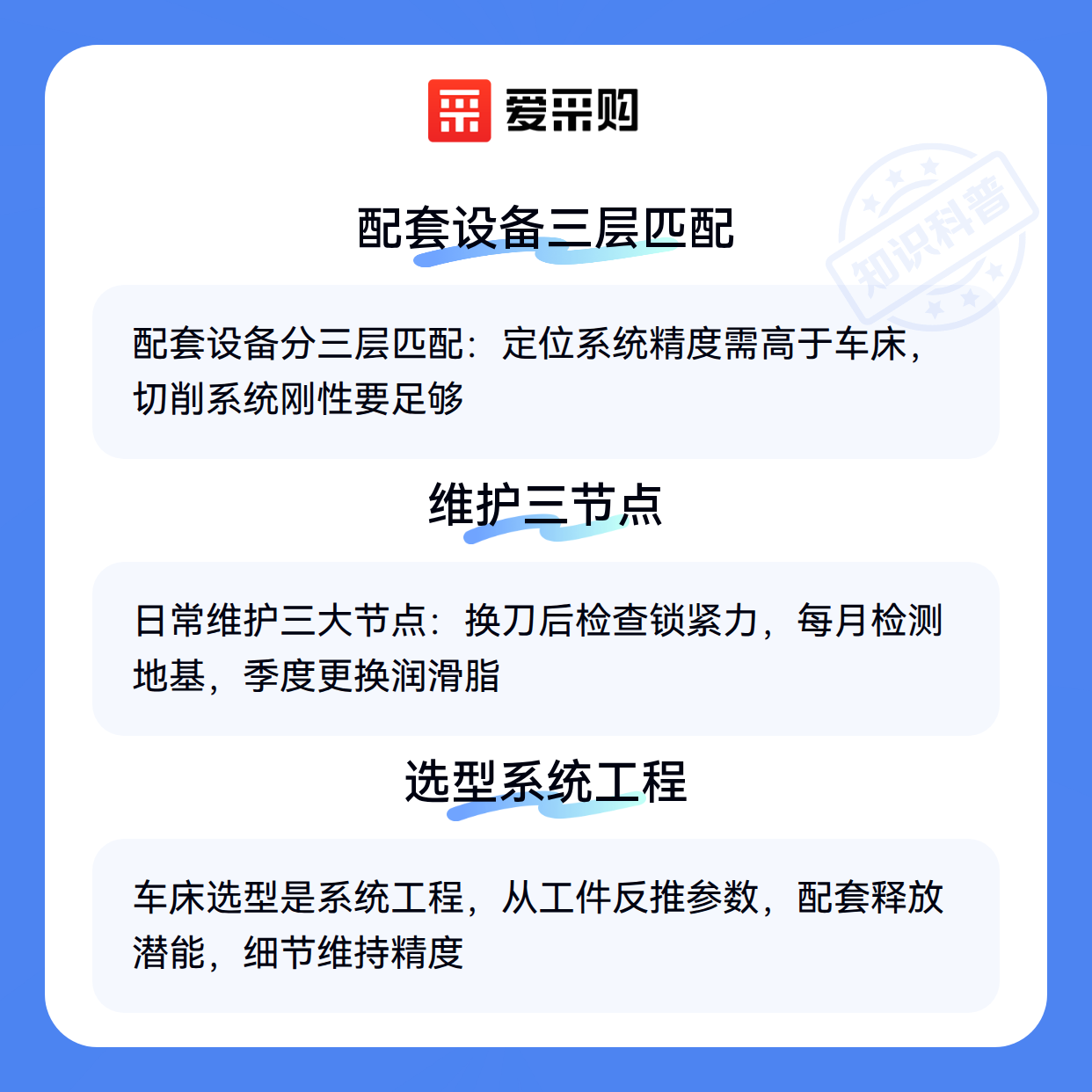 爱采购

配套设备三层匹配

配套设备分三层匹配：定位系统精度需高于车床，切削系统刚性要足够

维护三节点

日常维护三大节点：换刀后检查锁紧力，每月检测地基，季度更换润滑脂

选型系统工程

车床选型是系统工程，从工件反推参数，配套释放潜能，细节维持精度

知识科普